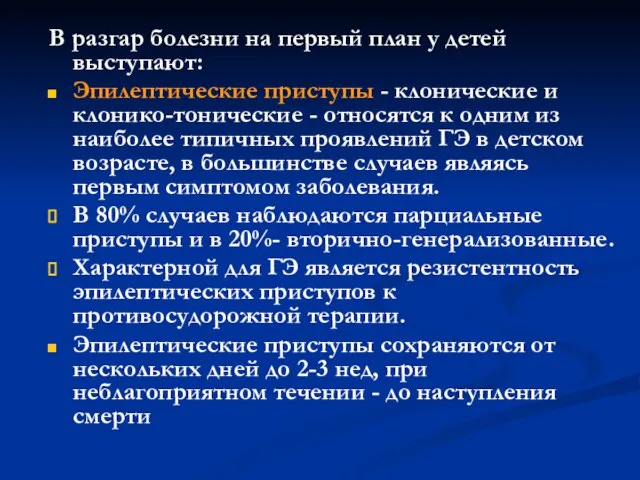 В разгар болезни на первый план у детей выступают:

Эпилептические приступы - клонические и клонико-тонические - относятся к одним из наиболее типичных проявлений ГЭ в детском возрасте, в большинстве случаев являясь первым симптомом заболевания.

В 80% случаев наблюдаются парциальные приступы и в 20%- вторично-генерализованные.

Характерной для ГЭ является резистентность эпилептических приступов к противосудорожной терапии.

Эпилептические приступы сохраняются от нескольких дней до 2-3 нед, при неблагоприятном течении - до наступления смерти